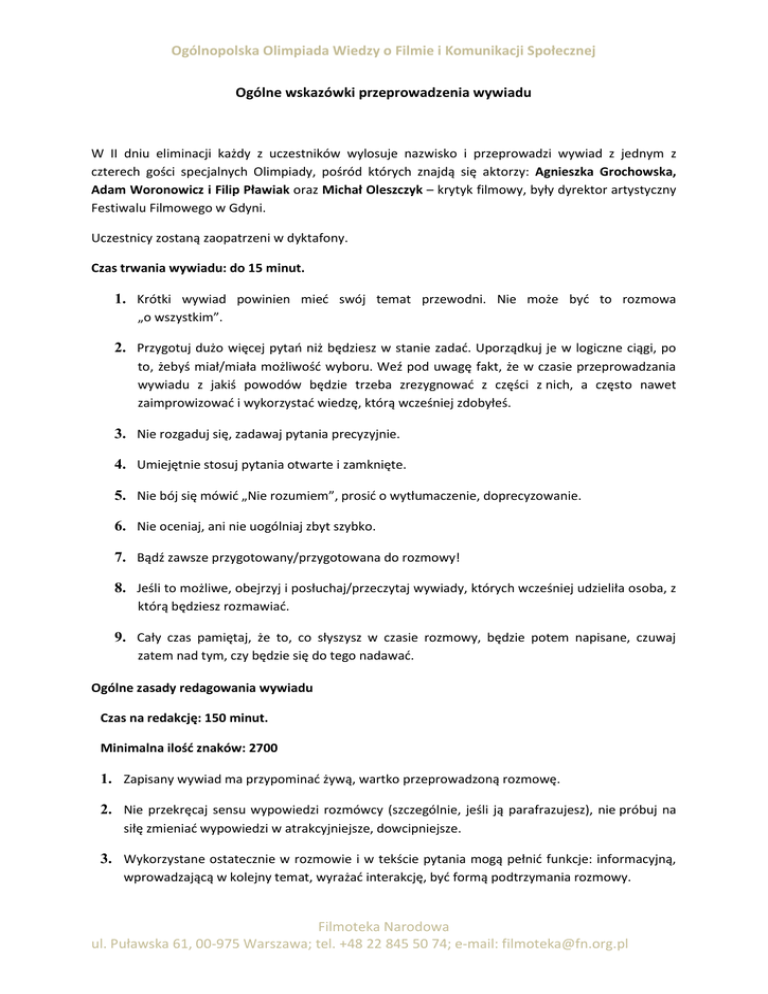 Ogólnopolska Olimpiada Wiedzy o Filmie i Komunikacji Społecznej

Ogólne wskazówki przeprowadzenia wywiadu

W II dniu eliminacji każdy z uczestników wylosuje nazwisko i przeprowadzi wywiad z jednym z czterech gości specjalnych Olimpiady, pośród których znajdą się aktorzy: Agnieszka Grochowska, Adam Woronowicz i Filip Pławiak oraz Michał Oleszczyk – krytyk filmowy, były dyrektor artystyczny Festiwalu Filmowego w Gdyni.

Uczestnicy zostaną zaopatrzeni w dyktafony.

Czas trwania wywiadu: do 15 minut.

1. Krótki wywiad powinien mieć swój temat przewodni. Nie może być to rozmowa „o wszystkim".

2. Przygotuj dużo więcej pytań niż będziesz w stanie zadać. Uporządkuj je w logiczne ciągi, po to, żebyś miał/miała możliwość wyboru. Weź pod uwagę fakt, że w czasie przeprowadzania wywiadu z jakiś powodów będzie trzeba zrezygnować z części z nich, a często nawet zaimprowizować i wykorzystać wiedzę, którą wcześniej zdobyłeś.

3. Nie rozgaduj się, zadawaj pytania precyzyjnie.

4. Umiejętnie stosuj pytania otwarte i zamknięte.

5. Nie bój się mówić „Nie rozumiem", prosić o wytłumaczenie, doprecyzowanie.

6. Nie oceniaj, ani nie uogólniaj zbyt szybko.

7. Bądź zawsze przygotowany/przygotowana do rozmowy!

8. Jeśli to możliwe, obejrzyj i posłuchaj/przeczytaj wywiady, których wcześniej udzieliła osoba, z którą będziesz rozmawiać.

9. Cały czas pamiętaj, że to, co słyszysz w czasie rozmowy, będzie potem napisane, czuwaj zatem nad tym, czy będzie się do tego nadawać.

Ogólne zasady redagowania wywiadu

Czas na redakcję: 150 minut.

Minimalna ilość znaków: 2700

1. Zapisany wywiad ma przypominać żywą, wartko przeprowadzoną rozmowę.

2. Nie przekręcaj sensu wypowiedzi rozmówcy (szczególnie, jeśli ją parafrazujesz), nie próbuj na siłę zmieniać wypowiedzi w atrakcyjniejsze, dowcipniejsze.

3. Wykorzystane ostatecznie w rozmowie i w tekście pytania mogą pełnić funkcje: informacyjną, wprowadzającą w kolejny temat, wyrażać interakcję, być formą podtrzymania rozmowy.

Filmoteka Narodowa
ul. Puławska 61, 00-975 Warszawa; tel. +48 22 845 50 74; e-mail: filmoteka@fn.org.pl